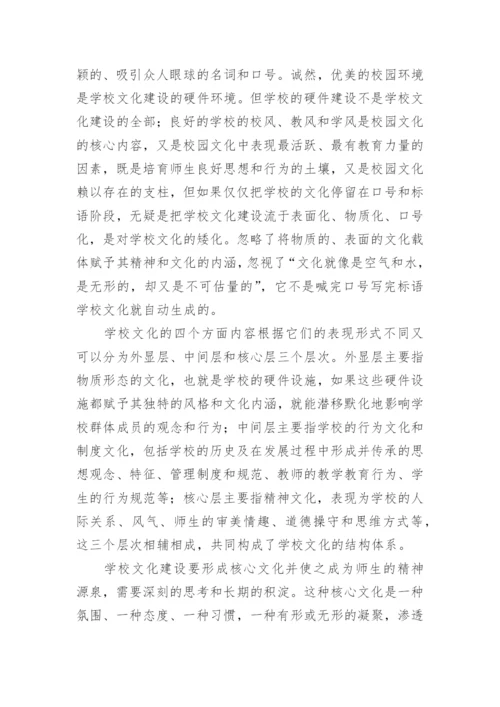 颖的、吸引众人眼球的名词和口号。诚然，优美的校园环境是学校文化建设的硬件环境。但学校的硬件建设不是学校文化建设的全部；良好的学校的校风、教风和学风是校园文化的核心内容，又是校园文化中表现最活跃、最有教育力量的因素，既是培育师生良好思想和行为的土壤，又是校园文化赖以存在的支柱，但如果仅仅把学校的文化停留在口号和标语阶段，无疑是把学校文化建设流于表面化、物质化、口号化，是对学校文化的矮化。忽略了将物质的、表面的文化载体赋予其精神和文化的内涵，忽视了“文化就像是空气和水，是无形的，却又是不可估量的”，它不是喊完口号写完标语学校文化就自动生成的。

学校文化的四个方面内容根据它们的表现形式不同又可以分为外显层、中间层和核心层三个层次。外显层主要指物质形态的文化，也就是学校的硬件设施，如果这些硬件设施都赋予其独特的风格和文化内涵，就能潜移默化地影响学校群体成员的观念和行为；中间层主要指学校的行为文化和制度文化，包括学校的历史及在发展过程中形成并传承的思想观念、特征、管理制度和规范、教师的教学教育行为、学生的行为规范等；核心层主要指精神文化，表现为学校的人际关系、风气、师生的审美情趣、道德操守和思维方式等，这三个层次相辅相成，共同构成了学校文化的结构体系。

学校文化建设要形成核心文化并使之成为师生的精神源泉，需要深刻的思考和长期的积淀。这种核心文化是一种氛围、一种态度、一种习惯，一种有形或无形的凝聚，渗透